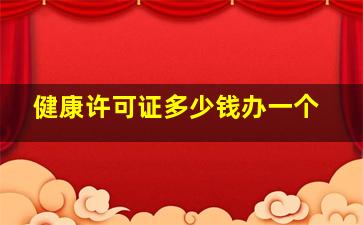 健康许可证多少钱办一个